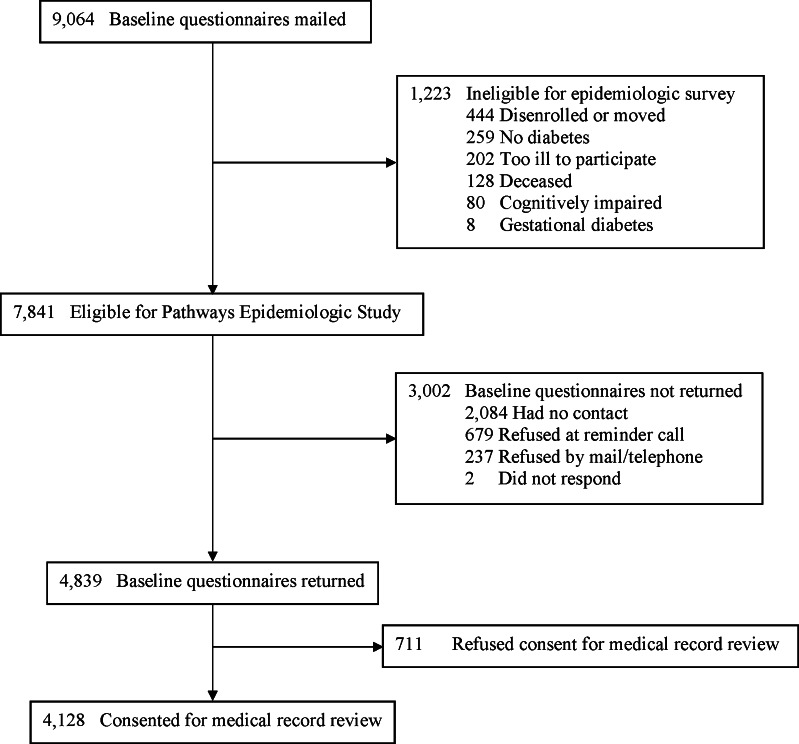 9,064 Baseline questionnaires mailed

1,223 Ineligible for epidemiologic survey
444 Disenrolled or moved
259 No diabetes
202 Too ill to participate
128 Deceased
80 Cognitively impaired
8 Gestational diabetes

7,841 Eligible for Pathways Epidemiologic Study

3,002 Baseline questionnaires not returned
2,084 Had no contact
679 Refused at reminder call
237 Refused by mail/telephone
2 Did not respond

4,839 Baseline questionnaires returned

711 Refused consent for medical record review

4,128 Consented for medical record review